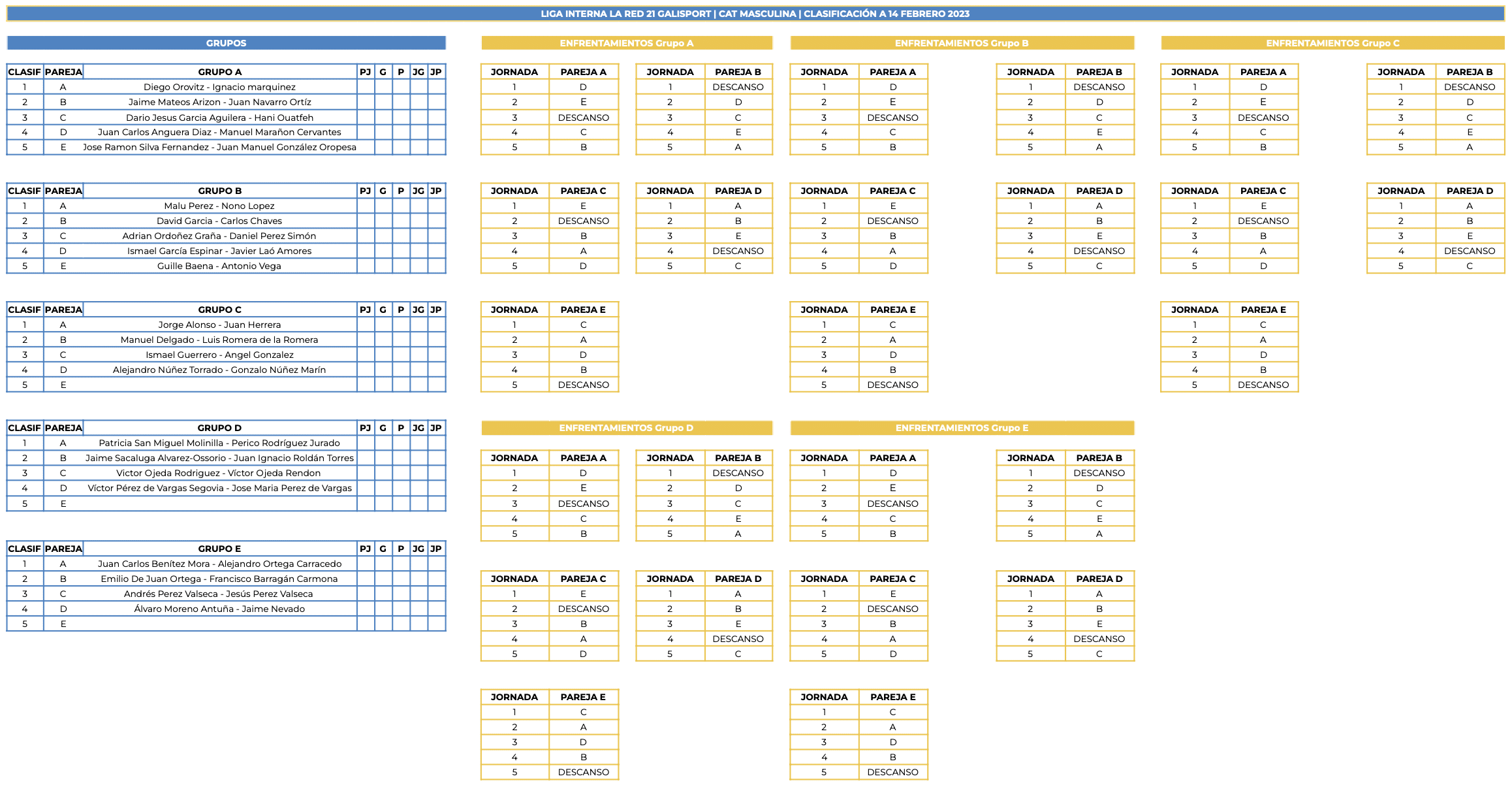 LIGA INTERNA LA RED 21 GALISPORT | CAT MASCULINA | CLASIFICACIÓN A 14 FEBRERO 2023

GRUPOS

| CLASIF | PAREJA | GRUPO A | PJ | G | P | JG | JP |
|---|---|---|---|---|---|---|---|
| 1 | A | Diego Orovitz - Ignacio marquinez | | | | | |
| 2 | B | Jaime Mateos Arizon - Juan Navarro Ortíz | | | | | |
| 3 | C | Dario Jesus Garcia Aguilera - Hani Ouatfeh | | | | | |
| 4 | D | Juan Carlos Anguera Diaz - Manuel Marañon Cervantes | | | | | |
| 5 | E | Jose Ramon Silva Fernandez - Juan Manuel González Oropesa | | | | | |

| CLASIF | PAREJA | GRUPO B | PJ | G | P | JG | JP |
|---|---|---|---|---|---|---|---|
| 1 | A | Malu Perez - Nono Lopez | | | | | |
| 2 | B | David Garcia - Carlos Chaves | | | | | |
| 3 | C | Adrian Ordoñez Graña - Daniel Perez Simón | | | | | |
| 4 | D | Ismael García Espinar - Javier Laó Amores | | | | | |
| 5 | E | Guille Baena - Antonio Vega | | | | | |

| CLASIF | PAREJA | GRUPO C | PJ | G | P | JG | JP |
|---|---|---|---|---|---|---|---|
| 1 | A | Jorge Alonso - Juan Herrera | | | | | |
| 2 | B | Manuel Delgado - Luis Romera de la Romera | | | | | |
| 3 | C | Ismael Guerrero - Angel Gonzalez | | | | | |
| 4 | D | Alejandro Núñez Torrado - Gonzalo Núñez Marín | | | | | |
| 5 | E | | | | | | |

| CLASIF | PAREJA | GRUPO D | PJ | G | P | JG | JP |
|---|---|---|---|---|---|---|---|
| 1 | A | Patricia San Miguel Molinilla - Perico Rodríguez Jurado | | | | | |
| 2 | B | Jaime Sacaluga Alvarez-Ossorio - Juan Ignacio Roldán Torres | | | | | |
| 3 | C | Victor Ojeda Rodriguez - Víctor Ojeda Rendon | | | | | |
| 4 | D | Víctor Pérez de Vargas Segovia - Jose Maria Perez de Vargas | | | | | |
| 5 | E | | | | | | |

| CLASIF | PAREJA | GRUPO E | PJ | G | P | JG | JP |
|---|---|---|---|---|---|---|---|
| 1 | A | Juan Carlos Benítez Mora - Alejandro Ortega Carracedo | | | | | |
| 2 | B | Emilio De Juan Ortega - Francisco Barragán Carmona | | | | | |
| 3 | C | Andrés Perez Valseca - Jesús Perez Valseca | | | | | |
| 4 | D | Álvaro Moreno Antuña - Jaime Nevado | | | | | |
| 5 | E | | | | | | |

ENFRENTAMIENTOS Grupo A

| JORNADA | PAREJA A |
|---|---|
| 1 | D |
| 2 | E |
| 3 | DESCANSO |
| 4 | C |
| 5 | B |

| JORNADA | PAREJA B |
|---|---|
| 1 | DESCANSO |
| 2 | D |
| 3 | C |
| 4 | E |
| 5 | A |

| JORNADA | PAREJA C |
|---|---|
| 1 | E |
| 2 | DESCANSO |
| 3 | B |
| 4 | A |
| 5 | D |

| JORNADA | PAREJA D |
|---|---|
| 1 | A |
| 2 | B |
| 3 | E |
| 4 | DESCANSO |
| 5 | C |

| JORNADA | PAREJA E |
|---|---|
| 1 | C |
| 2 | A |
| 3 | D |
| 4 | B |
| 5 | DESCANSO |

ENFRENTAMIENTOS Grupo B

| JORNADA | PAREJA A |
|---|---|
| 1 | D |
| 2 | E |
| 3 | DESCANSO |
| 4 | C |
| 5 | B |

| JORNADA | PAREJA B |
|---|---|
| 1 | DESCANSO |
| 2 | D |
| 3 | C |
| 4 | E |
| 5 | A |

| JORNADA | PAREJA C |
|---|---|
| 1 | E |
| 2 | DESCANSO |
| 3 | B |
| 4 | A |
| 5 | D |

| JORNADA | PAREJA D |
|---|---|
| 1 | A |
| 2 | B |
| 3 | E |
| 4 | DESCANSO |
| 5 | C |

| JORNADA | PAREJA E |
|---|---|
| 1 | C |
| 2 | A |
| 3 | D |
| 4 | B |
| 5 | DESCANSO |

ENFRENTAMIENTOS Grupo C

| JORNADA | PAREJA A |
|---|---|
| 1 | D |
| 2 | E |
| 3 | DESCANSO |
| 4 | C |
| 5 | B |

| JORNADA | PAREJA B |
|---|---|
| 1 | DESCANSO |
| 2 | D |
| 3 | C |
| 4 | E |
| 5 | A |

| JORNADA | PAREJA C |
|---|---|
| 1 | E |
| 2 | DESCANSO |
| 3 | B |
| 4 | A |
| 5 | D |

| JORNADA | PAREJA D |
|---|---|
| 1 | A |
| 2 | B |
| 3 | E |
| 4 | DESCANSO |
| 5 | C |

| JORNADA | PAREJA E |
|---|---|
| 1 | C |
| 2 | A |
| 3 | D |
| 4 | B |
| 5 | DESCANSO |

ENFRENTAMIENTOS Grupo D

| JORNADA | PAREJA A |
|---|---|
| 1 | D |
| 2 | E |
| 3 | DESCANSO |
| 4 | C |
| 5 | B |

| JORNADA | PAREJA B |
|---|---|
| 1 | DESCANSO |
| 2 | D |
| 3 | C |
| 4 | E |
| 5 | A |

| JORNADA | PAREJA C |
|---|---|
| 1 | E |
| 2 | DESCANSO |
| 3 | B |
| 4 | A |
| 5 | D |

| JORNADA | PAREJA D |
|---|---|
| 1 | A |
| 2 | B |
| 3 | E |
| 4 | DESCANSO |
| 5 | C |

| JORNADA | PAREJA E |
|---|---|
| 1 | C |
| 2 | A |
| 3 | D |
| 4 | B |
| 5 | DESCANSO |

ENFRENTAMIENTOS Grupo E

| JORNADA | PAREJA A |
|---|---|
| 1 | D |
| 2 | E |
| 3 | DESCANSO |
| 4 | C |
| 5 | B |

| JORNADA | PAREJA B |
|---|---|
| 1 | DESCANSO |
| 2 | D |
| 3 | C |
| 4 | E |
| 5 | A |

| JORNADA | PAREJA C |
|---|---|
| 1 | E |
| 2 | DESCANSO |
| 3 | B |
| 4 | A |
| 5 | D |

| JORNADA | PAREJA D |
|---|---|
| 1 | A |
| 2 | B |
| 3 | E |
| 4 | DESCANSO |
| 5 | C |

| JORNADA | PAREJA E |
|---|---|
| 1 | C |
| 2 | A |
| 3 | D |
| 4 | B |
| 5 | DESCANSO |